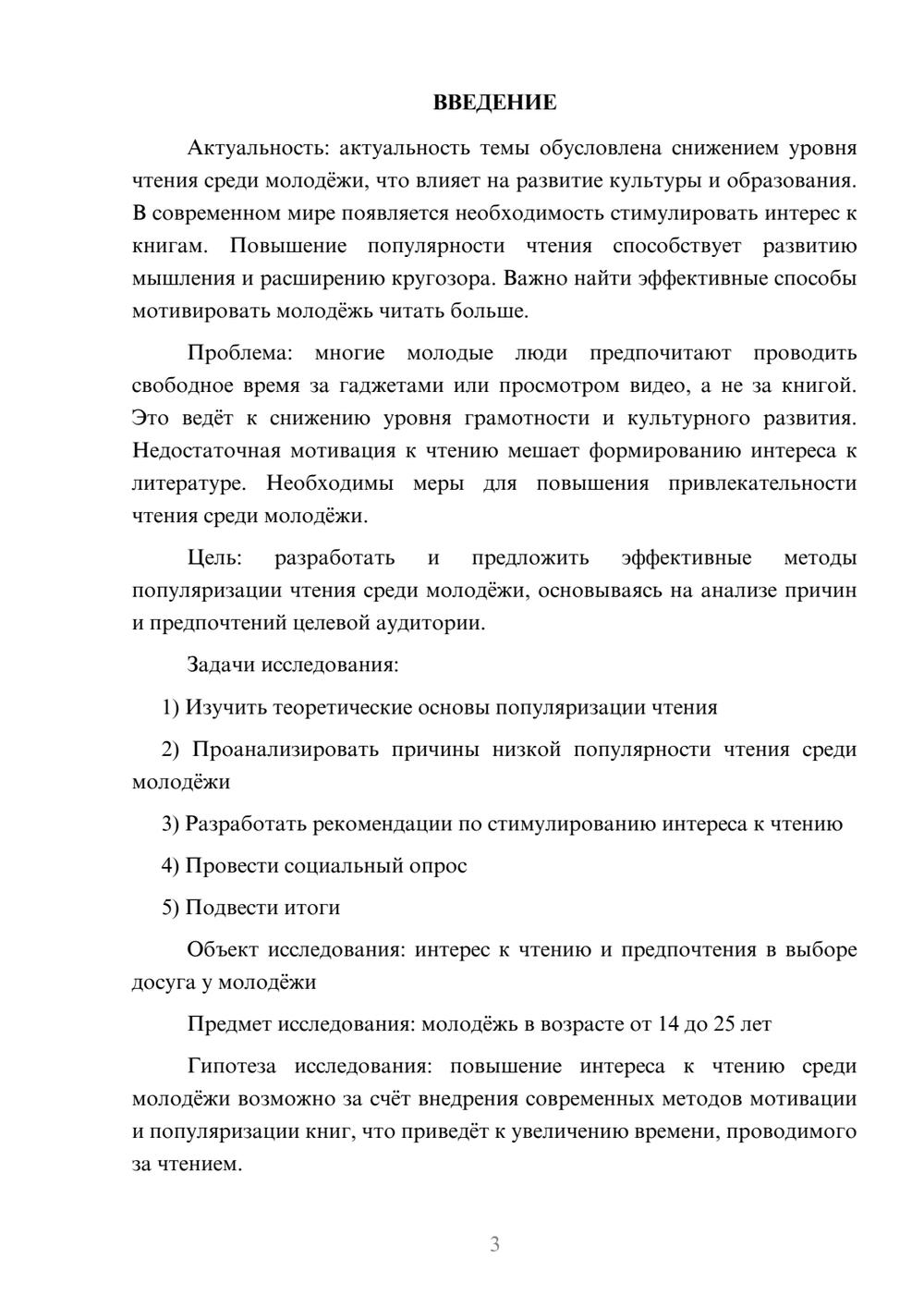 ВВЕДЕНИЕ

Актуальность: актуальность темы обусловлена снижением уровня чтения среди молодёжи, что влияет на развитие культуры и образования. В современном мире появляется необходимость стимулировать интерес к книгам. Повышение популярности чтения способствует развитию мышления и расширению кругозора. Важно найти эффективные способы мотивировать молодёжь читать больше.

Проблема: многие молодые люди предпочитают проводить свободное время за гаджетами или просмотром видео, а не за книгой. Это ведёт к снижению уровня грамотности и культурного развития. Недостаточная мотивация к чтению мешает формированию интереса к литературе. Необходимы меры для повышения привлекательности чтения среди молодёжи.

Цель: разработать и предложить эффективные методы популяризации чтения среди молодёжи, основываясь на анализе причин и предпочтений целевой аудитории.

Задачи исследования:

1) Изучить теоретические основы популяризации чтения

2) Проанализировать причины низкой популярности чтения среди молодёжи

3) Разработать рекомендации по стимулированию интереса к чтению

4) Провести социальный опрос

5) Подвести итоги

Объект исследования: интерес к чтению и предпочтения в выборе досуга у молодёжи

Предмет исследования: молодёжь в возрасте от 14 до 25 лет

Гипотеза исследования: повышение интереса к чтению среди молодёжи возможно за счёт внедрения современных методов мотивации и популяризации книг, что приведёт к увеличению времени, проводимого за чтением.

3